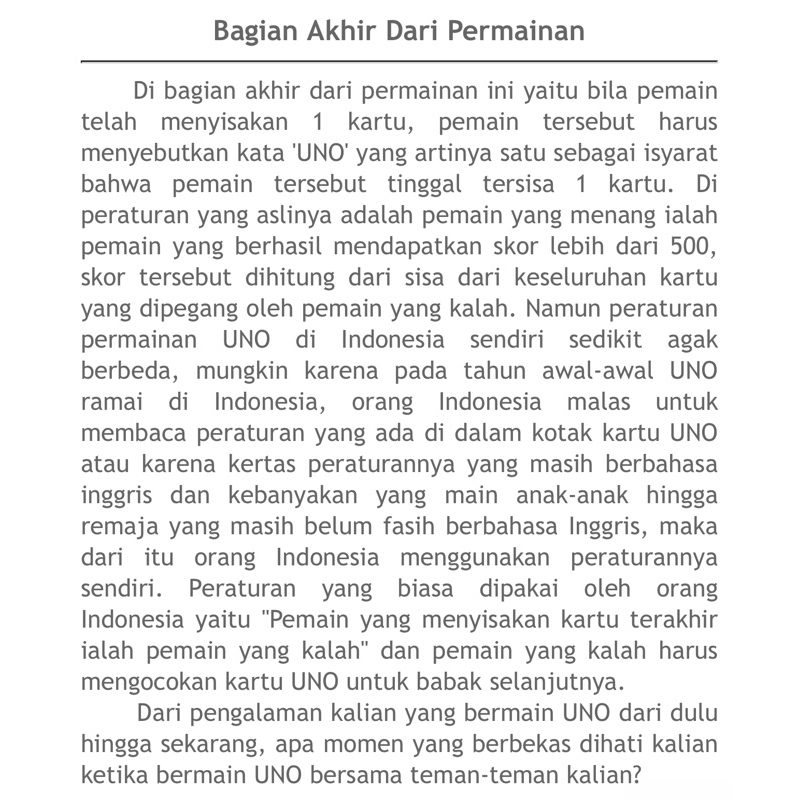 Bagian Akhir Dari Permainan

Di bagian akhir dari permainan ini yaitu bila pemain telah menyisakan 1 kartu, pemain tersebut harus menyebutkan kata 'UNO' yang artinya satu sebagai isyarat bahwa pemain tersebut tinggal tersisa 1 kartu. Di peraturan yang aslinya adalah pemain yang menang ialah pemain yang berhasil mendapatkan skor lebih dari 500, skor tersebut dihitung dari sisa dari keseluruhan kartu yang dipegang oleh pemain yang kalah. Namun peraturan permainan UNO di Indonesia sendiri sedikit agak berbeda, mungkin karena pada tahun awal-awal UNO ramai di Indonesia, orang Indonesia malas untuk membaca peraturan yang ada di dalam kotak kartu UNO atau karena kertas peraturannya yang masih berbahasa inggris dan kebanyakan yang main anak-anak hingga remaja yang masih belum fasih berbahasa Inggris, maka dari itu orang Indonesia menggunakan peraturannya sendiri. Peraturan yang biasa dipakai oleh orang Indonesia yaitu "Pemain yang menyisakan kartu terakhir ialah pemain yang kalah" dan pemain yang kalah harus mengocokan kartu UNO untuk babak selanjutnya.

Dari pengalaman kalian yang bermain UNO dari dulu hingga sekarang, apa momen yang berbekas dihati kalian ketika bermain UNO bersama teman-teman kalian?